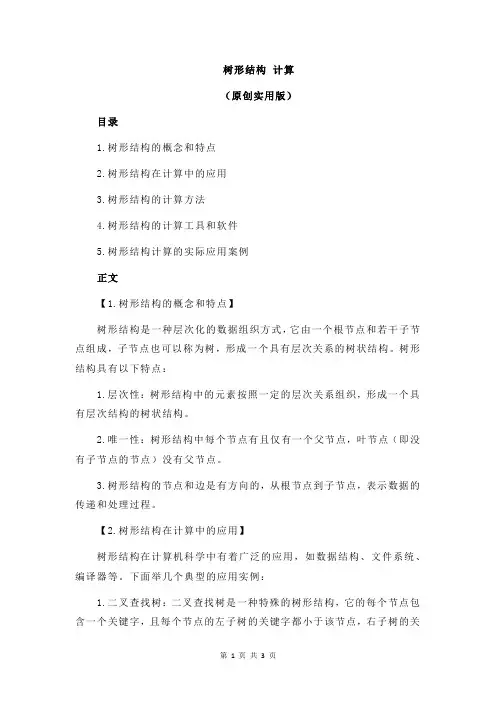 树形结构 计算

（原创实用版）

目录

1.树形结构的概念和特点

2.树形结构在计算中的应用

3.树形结构的计算方法

4.树形结构的计算工具和软件

5.树形结构计算的实际应用案例

正文

【1.树形结构的概念和特点】

树形结构是一种层次化的数据组织方式，它由一个根节点和若干子节点组成，子节点也可以称为树，形成一个具有层次关系的树状结构。树形结构具有以下特点：

1.层次性：树形结构中的元素按照一定的层次关系组织，形成一个具有层次结构的树状结构。

2.唯一性：树形结构中每个节点有且仅有一个父节点，叶节点（即没有子节点的节点）没有父节点。

3.树形结构的节点和边是有方向的，从根节点到子节点，表示数据的传递和处理过程。

【2.树形结构在计算中的应用】

树形结构在计算机科学中有着广泛的应用，如数据结构、文件系统、编译器等。下面举几个典型的应用实例：

1.二叉查找树：二叉查找树是一种特殊的树形结构，它的每个节点包含一个关键字，且每个节点的左子树的关键字都小于该节点，右子树的关

第 1 页 共 3 页